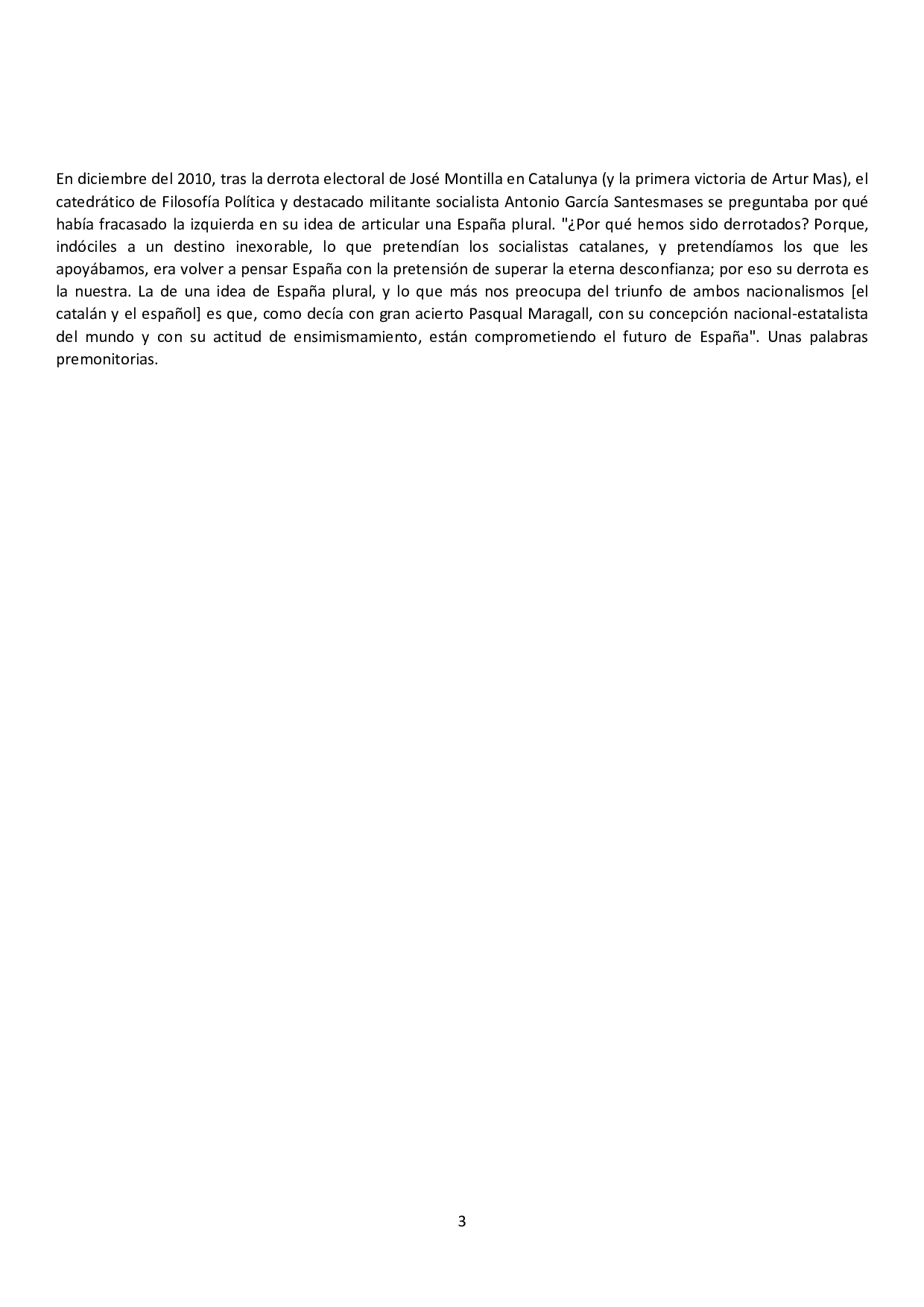 En diciembre del 2010, tras la derrota electoral de José Montilla en Catalunya (y la primera victoria de Artur Mas), el catedrático de Filosofía Política y destacado militante socialista Antonio García Santesmases se preguntaba por qué había fracasado la izquierda en su idea de articular una España plural. "¿Por qué hemos sido derrotados? Porque, indóciles a un destino inexorable, lo que pretendían los socialistas catalanes, y pretendíamos los que les apoyábamos, era volver a pensar España con la pretensión de superar la eterna desconfianza; por eso su derrota es la nuestra. La de una idea de España plural, y lo que más nos preocupa del triunfo de ambos nacionalismos [el catalán y el español] es que, como decía con gran acierto Pasqual Maragall, con su concepción nacional-estatalista del mundo y con su actitud de ensimismamiento, están comprometiendo el futuro de España". Unas palabras premonitorias.

3